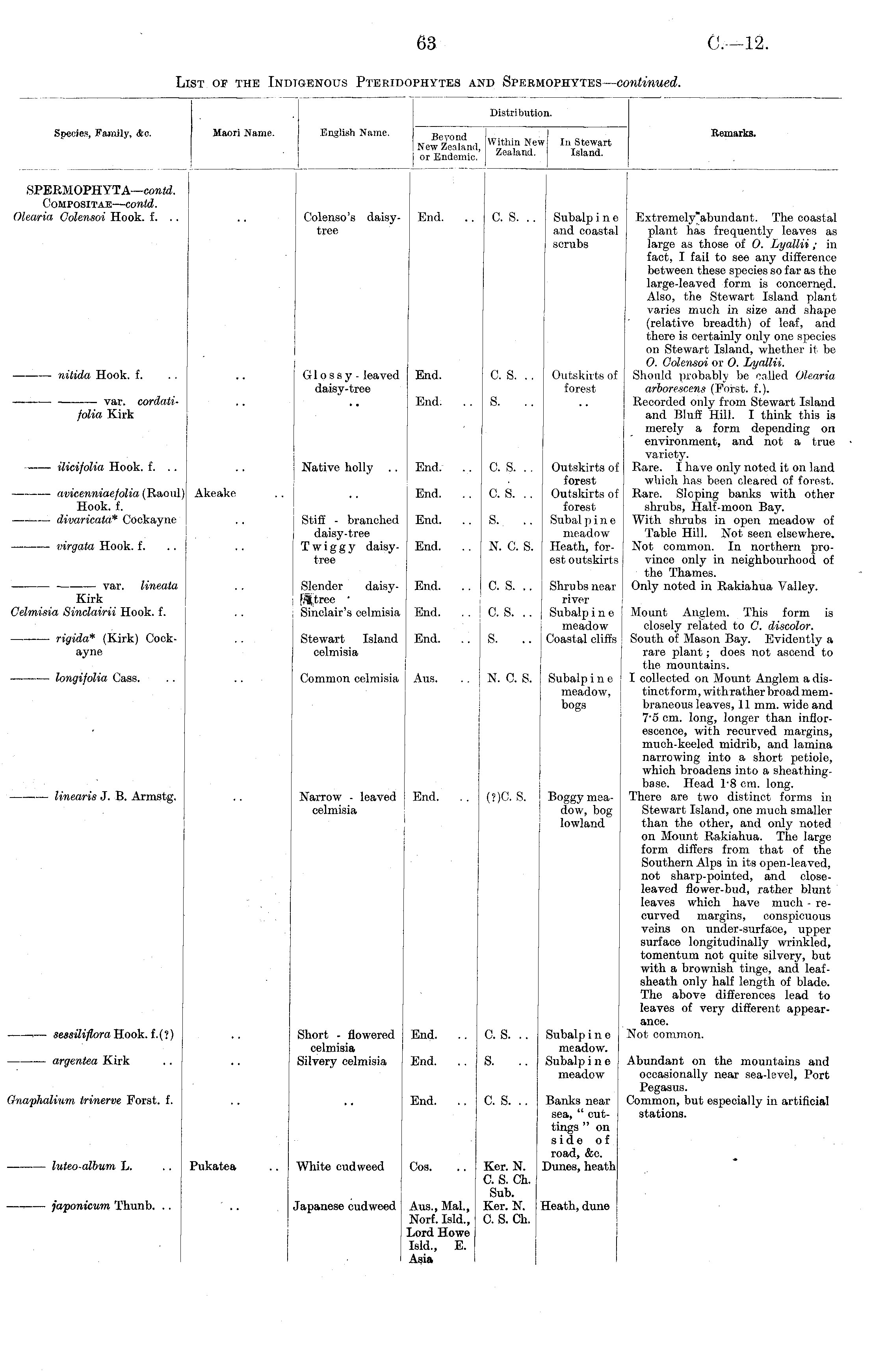 63 C.—12.

LIST OF THE INDIGENOUS PTERIDOPHYTES AND SPERMOPHYTES—continued.

| Species, Family, &c. | Maori Name. | English Name. | Distribution. Beyond New Zealand, or Endemic. | Distribution. Within New Zealand. | Distribution. In Stewart Island. | Remarks. |
|---|---|---|---|---|---|---|
| SPERMOPHYTA—contd. COMPOSITAE—contd. | | | | | | |
| Olearia Colensoi Hook. f. .. | .. | Colenso's daisy-tree | End. .. | C. S. .. | Subalpine and coastal scrubs | Extremely abundant. The coastal plant has frequently leaves as large as those of O. Lyallii; in fact, I fail to see any difference between these species so far as the large-leaved form is concerned. Also, the Stewart Island plant varies much in size and shape (relative breadth) of leaf, and there is certainly only one species on Stewart Island, whether it be O. Colensoi or O. Lyallii. |
| —— nitida Hook. f. .. | .. | Glossy-leaved daisy-tree | End. | C. S. .. | Outskirts of forest | Should probably be called Olearia arborescens (Forst. f.). |
| —— —— var. cordatifolia Kirk | .. | .. | End. .. | S. .. | .. | Recorded only from Stewart Island and Bluff Hill. I think this is merely a form depending on environment, and not a true variety. |
| —— ilicifolia Hook. f. .. | .. | Native holly .. | End. .. | C. S. .. | Outskirts of forest | Rare. I have only noted it on land which has been cleared of forest. |
| —— avicenniaefolia (Raoul) Hook. f. | Akeake .. | .. | End. .. | C. S. .. | Outskirts of forest | Rare. Sloping banks with other shrubs, Half-moon Bay. |
| —— divaricata* Cockayne | .. | Stiff-branched daisy-tree | End. .. | S. .. | Subalpine meadow | With shrubs in open meadow of Table Hill. Not seen elsewhere. |
| —— virgata Hook. f. .. | .. | Twiggy daisy-tree | End. .. | N. C. S. | Heath, forest outskirts | Not common. In northern province only in neighbourhood of the Thames. |
| —— —— var. lineata Kirk | .. | Slender daisy-tree | End. .. | C. S. .. | Shrubs near river | Only noted in Rakiahua Valley. |
| Celmisia Sinclairii Hook. f. | .. | Sinclair's celmisia | End. .. | C. S. .. | Subalpine meadow | Mount Anglem. This form is closely related to C. discolor. |
| —— rigida* (Kirk) Cockayne | .. | Stewart Island celmisia | End. .. | S. .. | Coastal cliffs | South of Mason Bay. Evidently a rare plant; does not ascend to the mountains. |
| —— longifolia Cass. .. | .. | Common celmisia | Aus. .. | N. C. S. | Subalpine meadow, bogs | I collected on Mount Anglem a distinct form, with rather broad membraneous leaves, 11 mm. wide and 7·5 cm. long, longer than inflorescence, with recurved margins, much-keeled midrib, and lamina narrowing into a short petiole, which broadens into a sheathing-base. Head 1·8 cm. long. |
| —— linearis J. B. Armstg. | .. | Narrow-leaved celmisia | End. .. | (?)C. S. | Boggy meadow, bog lowland | There are two distinct forms in Stewart Island, one much smaller than the other, and only noted on Mount Rakiahua. The large form differs from that of the Southern Alps in its open-leaved, not sharp-pointed, and close-leaved flower-bud, rather blunt leaves which have much-recurved margins, conspicuous veins on under-surface, upper surface longitudinally wrinkled, tomentum not quite silvery, but with a brownish tinge, and leaf-sheath only half length of blade. The above differences lead to leaves of very different appearance. |
| —— sessiliflora Hook. f.(?) | .. | Short-flowered celmisia | End. .. | C. S. .. | Subalpine meadow. | Not common. |
| —— argentea Kirk .. | .. | Silvery celmisia | End. .. | S. .. | Subalpine meadow | Abundant on the mountains and occasionally near sea-level, Port Pegasus. |
| Gnaphalium trinerve Forst. f. | .. | .. | End. .. | C. S. .. | Banks near sea, "cuttings" on side of road, &c. | Common, but especially in artificial stations. |
| —— luteo-album L. .. | Pukatea .. | White cudweed | Cos. .. | Ker. N. C. S. Ch. Sub. | Dunes, heath | |
| —— japonicum Thunb. .. | .. | Japanese cudweed | Aus., Mal., Norf. Isld., Lord Howe Isld., E. Asia | Ker. N. C. S. Ch. | Heath, dune | |